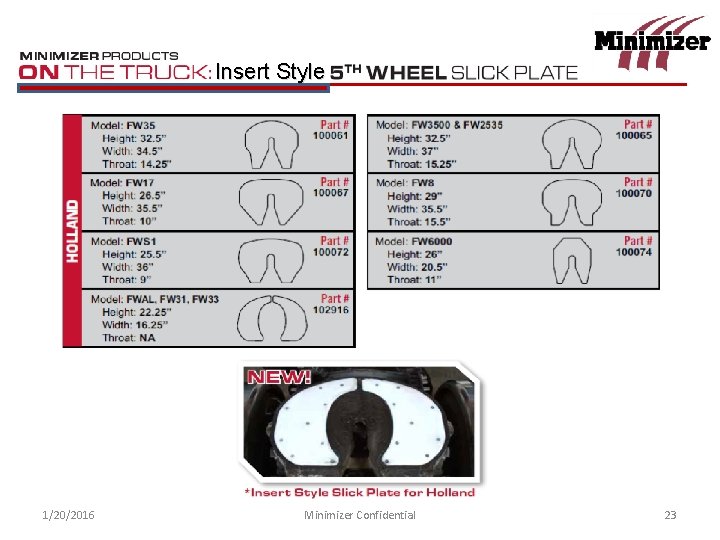 Minimizer

MINIMIZER PRODUCTS
ON THE TRUCK: Insert Style 5TH WHEEL SLICK PLATE

HOLLAND

Model: FW35
Height: 32.5"
Width: 34.5"
Throat: 14.25"
Part #
100061

Model: FW17
Height: 26.5"
Width: 35.5"
Throat: 10"
Part #
100067

Model: FWS1
Height: 25.5"
Width: 36"
Throat: 9"
Part #
100072

Model: FWAL, FW31, FW33
Height: 22.25"
Width: 16.25"
Throat: NA
Part #
102916

Model: FW3500 & FW2535
Height: 32.5"
Width: 37"
Throat: 15.25"
Part #
100065

Model: FW8
Height: 29"
Width: 35.5"
Throat: 15.5"
Part #
100070

Model: FW6000
Height: 26"
Width: 20.5"
Throat: 11"
Part #
100074

NEW!

*Insert Style Slick Plate for Holland

1/20/2016
Minimizer Confidential
23